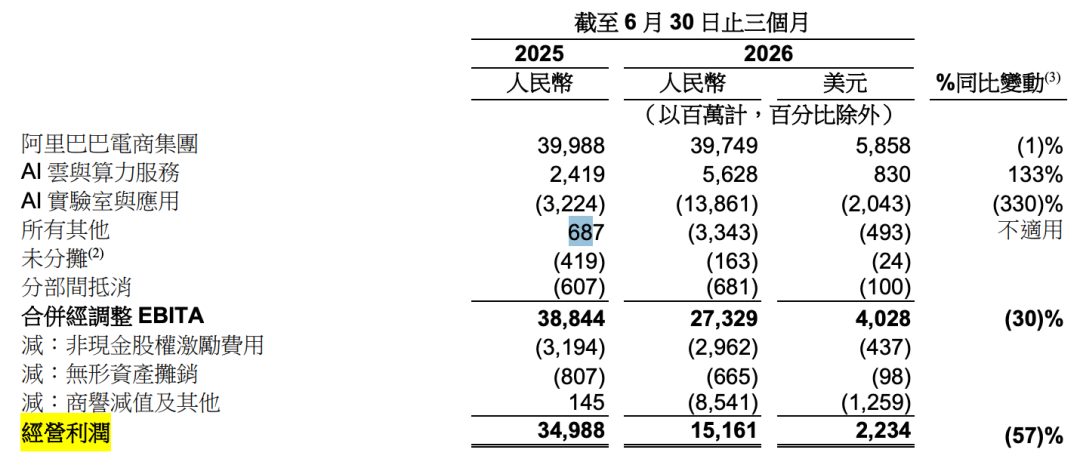 | | 截至 6 月 30 日止三個月 | | | |
|---|---|---|---|---|
| | 2025 | 2026 | | |
| | 人民幣 | 人民幣 | 美元 | %同比變動$^{(3)}$ |
| | | （以百萬計，百分比除外） | | |
| 阿里巴巴電商集團 | 39,988 | 39,749 | 5,858 | (1)% |
| AI 雲與算力服務 | 2,419 | 5,628 | 830 | 133% |
| AI 實驗室與應用 | (3,224) | (13,861) | (2,043) | (330)% |
| 所有其他 | 687 | (3,343) | (493) | 不適用 |
| 未分攤$^{(2)}$ | (419) | (163) | (24) | |
| 分部間抵消 | (607) | (681) | (100) | |
| 合併經調整 EBITA | 38,844 | 27,329 | 4,028 | (30)% |
| 減：非現金股權激勵費用 | (3,194) | (2,962) | (437) | |
| 減：無形資產攤銷 | (807) | (665) | (98) | |
| 減：商譽減值及其他 | 145 | (8,541) | (1,259) | |
| 經營利潤 | 34,988 | 15,161 | 2,234 | (57)% |